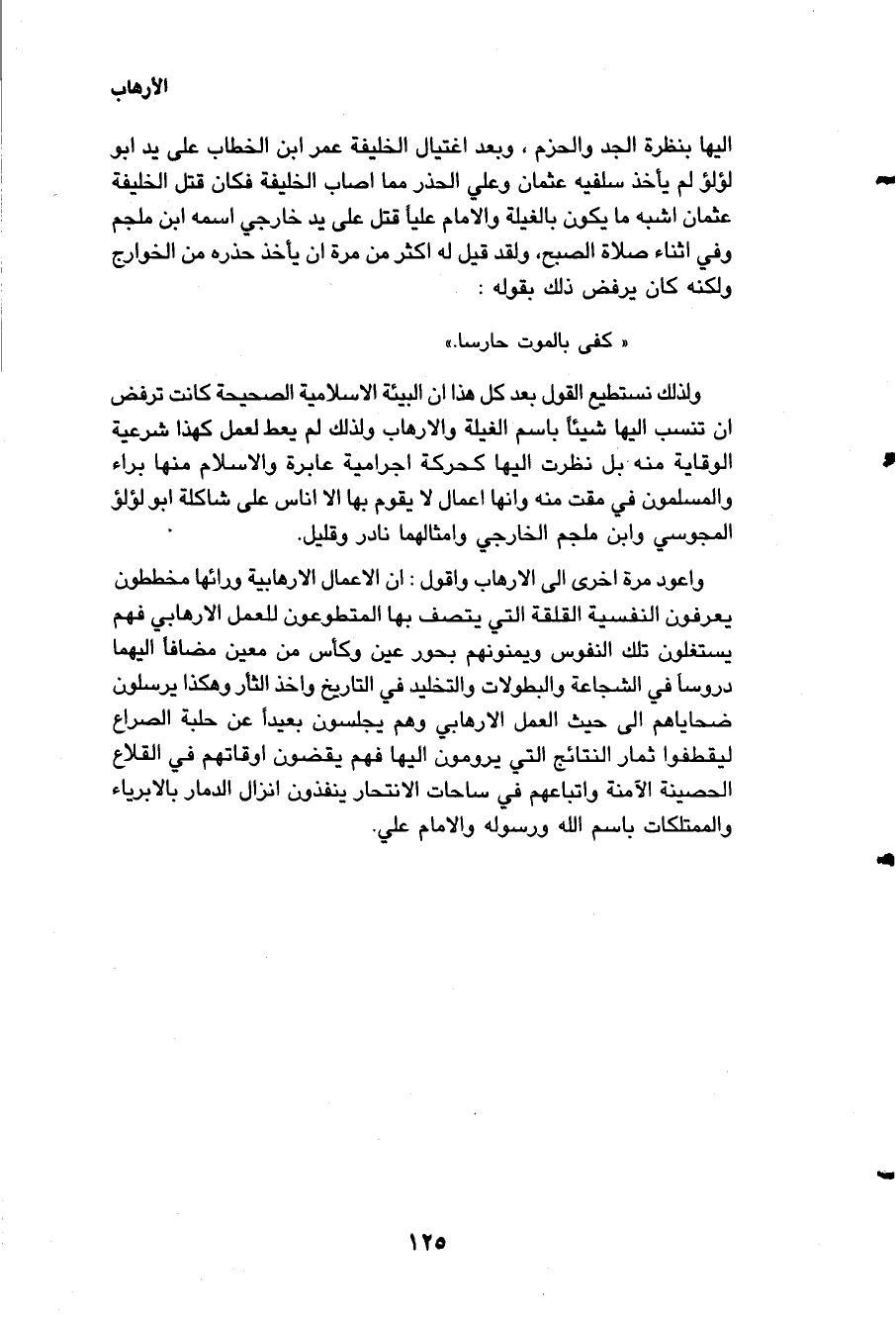 الأرهاب

اليها بنظرة الجد والحزم ، وبعد اغتيال الخليفة عمر ابن الخطاب على يد ابو لؤلؤ لم يأخذ سلفيه عثمان وعلي الحذر مما اصاب الخليفة فكان قتل الخليفة عثمان اشبه ما يكون بالغيلة والامام علياً قتل على يد خارجي اسمه ابن ملجم وفي اثناء صلاة الصبح، ولقد قيل له اكثر من مرة ان يأخذ حذره من الخوارج ولكنه كان يرفض ذلك بقوله :

« كفى بالموت حارسا.»

ولذلك نستطيع القول بعد كل هذا ان البيئة الاسلامية الصحيحة كانت ترفض ان تنسب اليها شيئاً باسم الغيلة والارهاب ولذلك لم يعط لعمل كهذا شرعية الوقاية منه بل نظرت اليها كحركة اجرامية عابرة والاسلام منها براء والمسلمون في مقت منه وانها اعمال لا يقوم بها الا اناس على شاكلة ابو لؤلؤ المجوسي وابن ملجم الخارجي وامثالهما نادر وقليل.

واعود مرة اخرى الى الارهاب واقول : ان الاعمال الارهابية ورائها مخططون يعرفون النفسية القلقة التي يتصف بها المتطوعون للعمل الارهابي فهم يستغلون تلك النفوس ويمنونهم بحور عين وكأس من معين مضافاً اليهما دروساً في الشجاعة والبطولات والتخليد في التاريخ واخذ الثأر وهكذا يرسلون ضحاياهم الى حيث العمل الارهابي وهم يجلسون بعيداً عن حلبة الصراع ليقطفوا ثمار النتائج التي يرومون اليها فهم يقضون اوقاتهم في القلاع الحصينة الآمنة واتباعهم في ساحات الانتحار ينفذون انزال الدمار بالابرياء والممتلكات باسم الله ورسوله والامام علي.

١٢٥